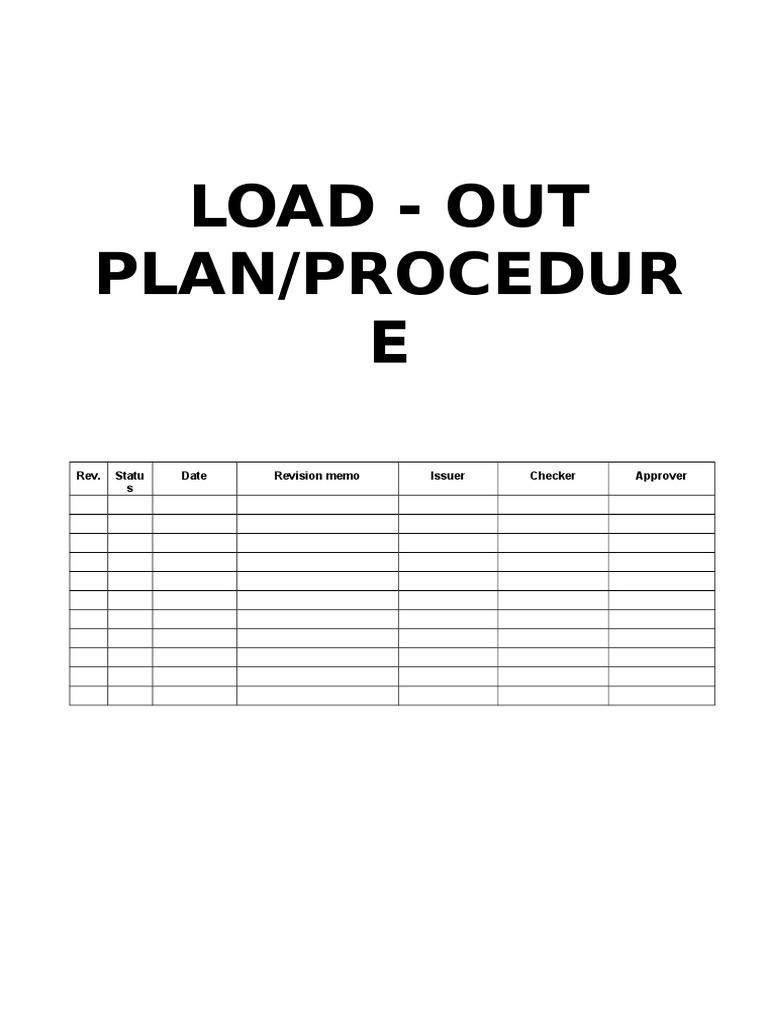 LOAD - OUT PLAN/PROCEDURE

| Rev. | Status | Date | Revision memo | Issuer | Checker | Approver |
|---|---|---|---|---|---|---|
| | | | | | | |
| | | | | | | |
| | | | | | | |
| | | | | | | |
| | | | | | | |
| | | | | | | |
| | | | | | | |
| | | | | | | |
| | | | | | | |
| | | | | | | |
| | | | | | | |